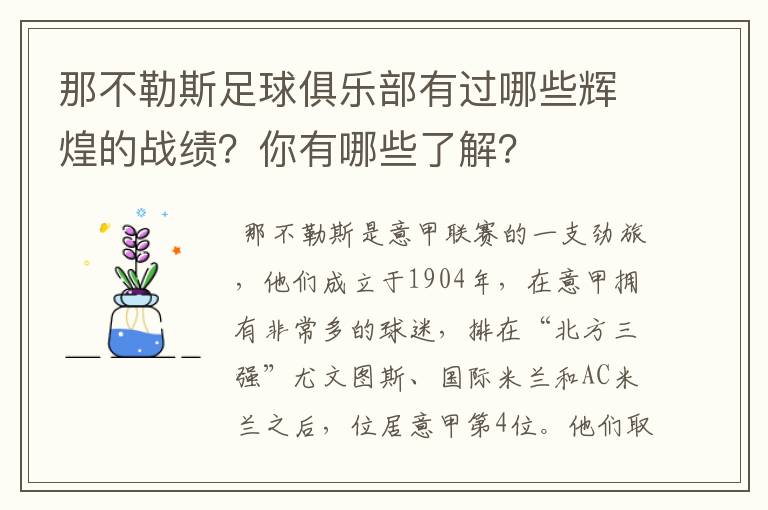 那不勒斯足球俱乐部有过哪些辉煌的战绩？你有哪些了解？

那不勒斯是意甲联赛的一支劲旅，他们成立于1904年，在意甲拥有非常多的球迷，排在“北方三强”尤文图斯、国际米兰和AC米兰之后，位居意甲第4位。他们取